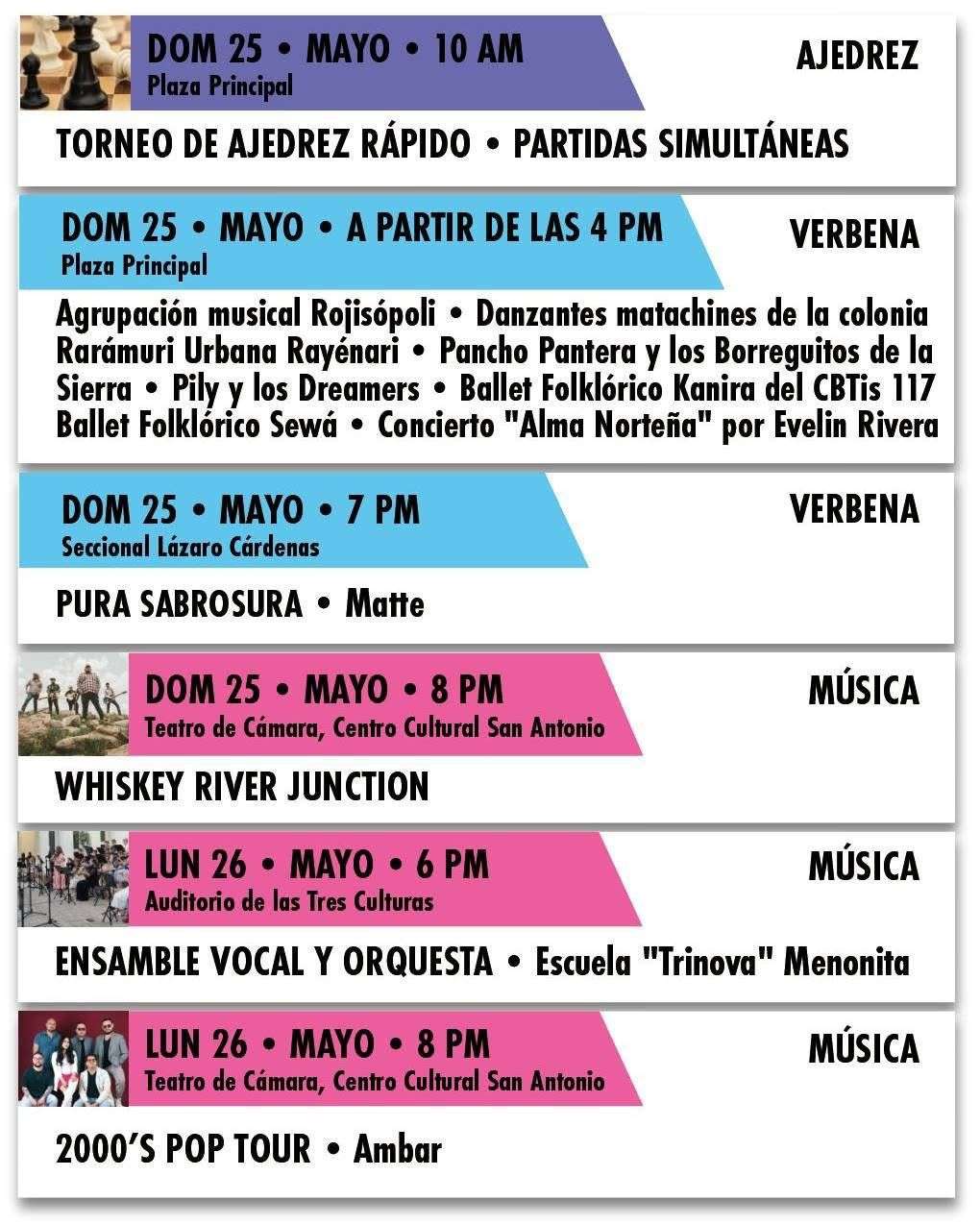 DOM 25 • MAYO • 10 AM
Plaza Principal

AJEDREZ

TORNEO DE AJEDREZ RÁPIDO • PARTIDAS SIMULTÁNEAS

DOM 25 • MAYO • A PARTIR DE LAS 4 PM
Plaza Principal

VERBENA

Agrupación musical Rojisópoli • Danzantes matachines de la colonia Rarámuri Urbana Rayénari • Pancho Pantera y los Borreguitos de la Sierra • Pily y los Dreamers • Ballet Folklórico Kanira del CBTis 117 Ballet Folklórico Sewá • Concierto "Alma Norteña" por Evelin Rivera

DOM 25 • MAYO • 7 PM
Seccional Lázaro Cárdenas

VERBENA

PURA SABROSURA • Matte

DOM 25 • MAYO • 8 PM
Teatro de Cámara, Centro Cultural San Antonio

MÚSICA

WHISKEY RIVER JUNCTION

LUN 26 • MAYO • 6 PM
Auditorio de las Tres Culturas

MÚSICA

ENSAMBLE VOCAL Y ORQUESTA • Escuela "Trinova" Menonita

LUN 26 • MAYO • 8 PM
Teatro de Cámara, Centro Cultural San Antonio

MÚSICA

2000'S POP TOUR • Ambar